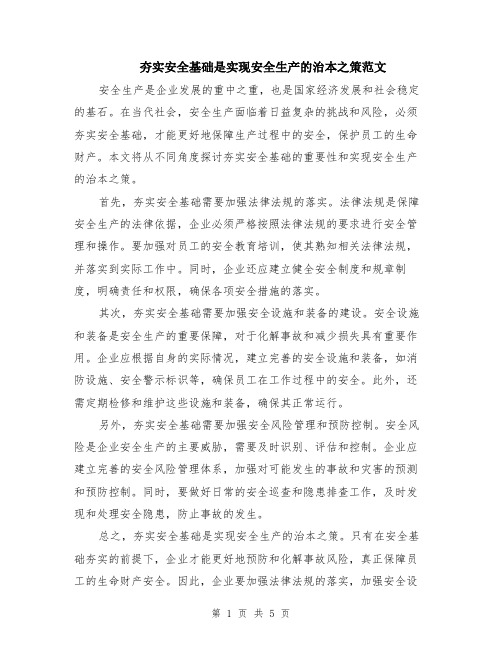 夯实安全基础是实现安全生产的治本之策范文

安全生产是企业发展的重中之重，也是国家经济发展和社会稳定的基石。在当代社会，安全生产面临着日益复杂的挑战和风险，必须夯实安全基础，才能更好地保障生产过程中的安全，保护员工的生命财产。本文将从不同角度探讨夯实安全基础的重要性和实现安全生产的治本之策。

首先，夯实安全基础需要加强法律法规的落实。法律法规是保障安全生产的法律依据，企业必须严格按照法律法规的要求进行安全管理和操作。要加强对员工的安全教育培训，使其熟知相关法律法规，并落实到实际工作中。同时，企业还应建立健全安全制度和规章制度，明确责任和权限，确保各项安全措施的落实。

其次，夯实安全基础需要加强安全设施和装备的建设。安全设施和装备是安全生产的重要保障，对于化解事故和减少损失具有重要作用。企业应根据自身的实际情况，建立完善的安全设施和装备，如消防设施、安全警示标识等，确保员工在工作过程中的安全。此外，还需定期检修和维护这些设施和装备，确保其正常运行。

另外，夯实安全基础需要加强安全风险管理和预防控制。安全风险是企业安全生产的主要威胁，需要及时识别、评估和控制。企业应建立完善的安全风险管理体系，加强对可能发生的事故和灾害的预测和预防控制。同时，要做好日常的安全巡查和隐患排查工作，及时发现和处理安全隐患，防止事故的发生。

总之，夯实安全基础是实现安全生产的治本之策。只有在安全基础夯实的前提下，企业才能更好地预防和化解事故风险，真正保障员工的生命财产安全。因此，企业要加强法律法规的落实，加强安全设

第 1 页 共 5 页